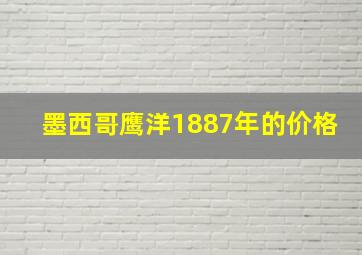 墨西哥鹰洋1887年的价格